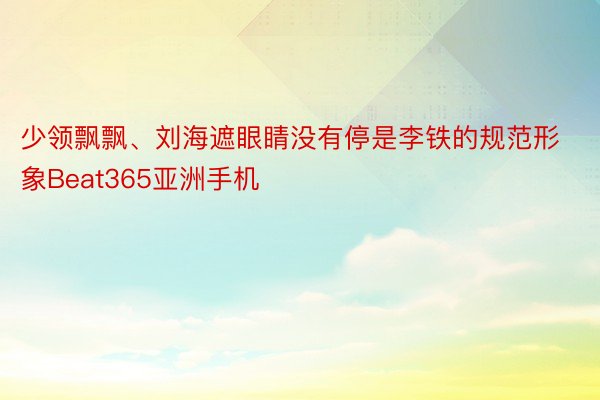 少领飘飘、刘海遮眼睛没有停是李铁的规范形象Beat365亚洲手机